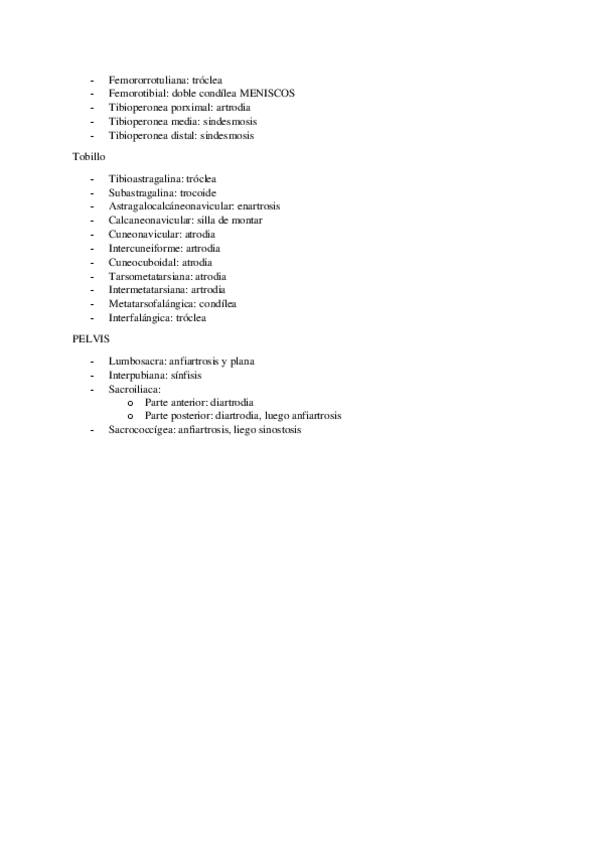 - Femororrotuliana: tróclea
- Femorotibial: doble condílea MENISCOS
- Tibioperonea porximal: artrodia
- Tibioperonea media: sindesmosis
- Tibioperonea distal: sindesmosis

Tobillo

- Tibioastragalina: tróclea
- Subastragalina: trocoide
- Astragalocalcáneonavicular: enartrosis
- Calcaneonavicular: silla de montar
- Cuneonavicular: atrodia
- Intercuneiforme: artrodia
- Cuneocuboidal: atrodia
- Tarsometatarsiana: atrodia
- Intermetatarsiana: artrodia
- Metatarsofalángica: condílea
- Interfalángica: tróclea

PELVIS

- Lumbosacra: anfiartrosis y plana
- Interpubiana: sínfisis
- Sacroiliaca:
  o Parte anterior: diartrodia
  o Parte posterior: diartrodia, luego anfiartrosis
- Sacrococcígea: anfiartrosis, liego sinostosis